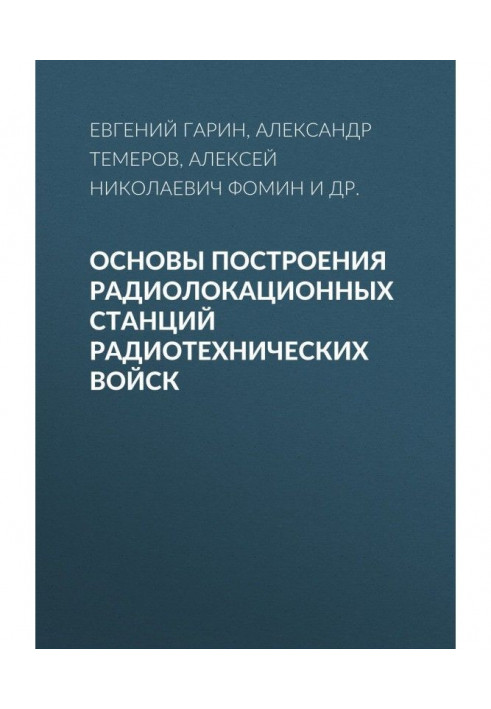 ЕВГЕНИЙ ГАРИН, АЛЕКСАНДР ТЕМЕРОВ, АЛЕКСЕЙ НИКОЛАЕВИЧ ФОМИН И ДР.

ОСНОВЫ ПОСТРОЕНИЯ РАДИОЛОКАЦИОННЫХ СТАНЦИЙ РАДИОТЕХНИЧЕСКИХ ВОЙСК